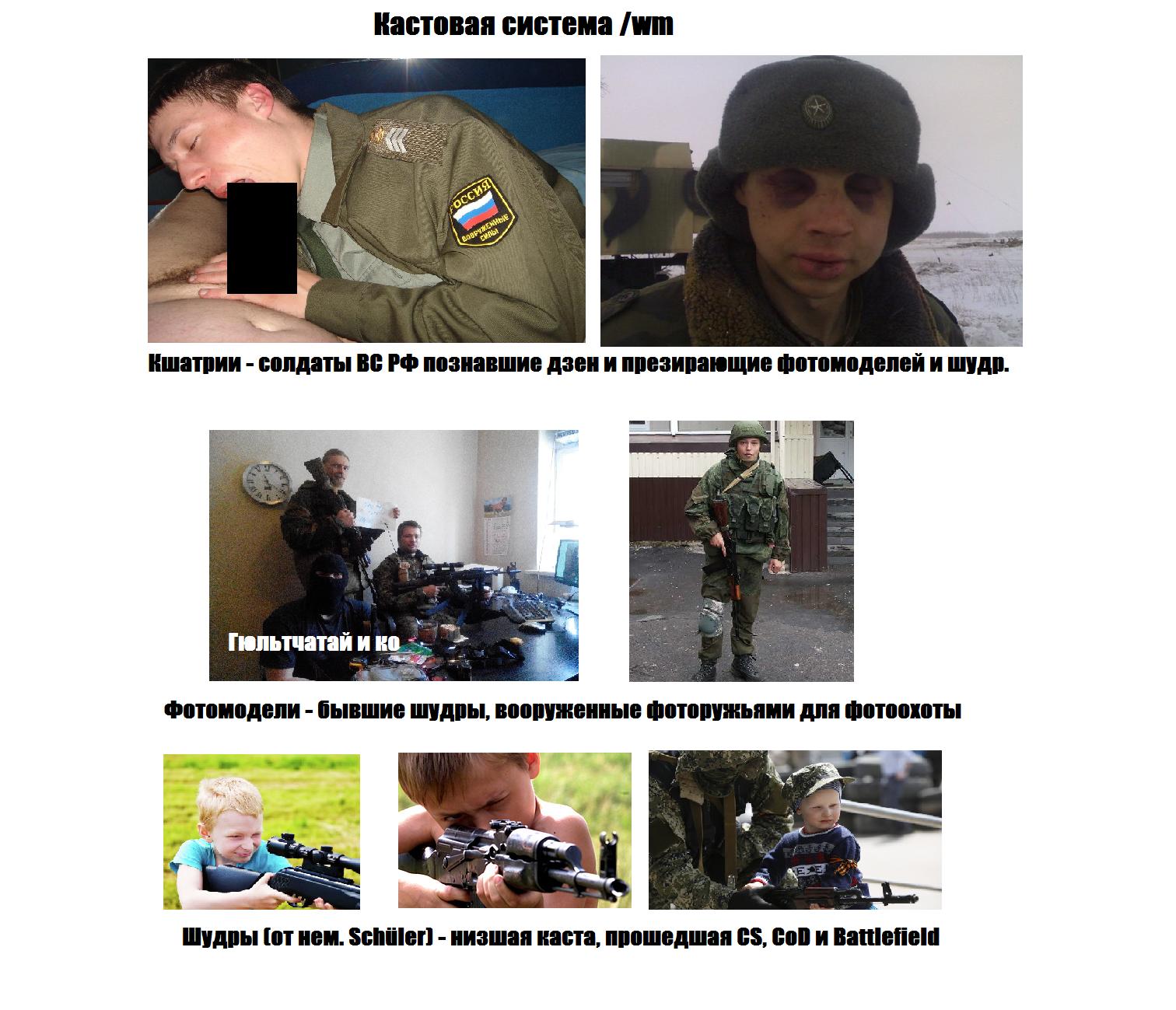 Кастовая система /wm

РОССИЯ
ВООРУЖЕННЫЕ СИЛЫ

Кшатрии - солдаты ВС РФ познавшие дзен и презирающие фотомоделей и шудр.

Гюльтчатай и ко

Фотомодели - бывшие шудры, вооруженные фоторужьями для фотоохоты

Шудры (от нем. Schüler) - низшая каста, прошедшая CS, CoD и Battlefield